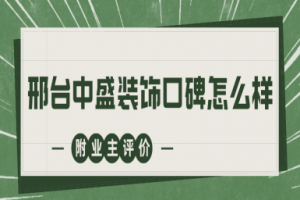 邢台中盛装饰口碑怎么样

— 附业主评价 —